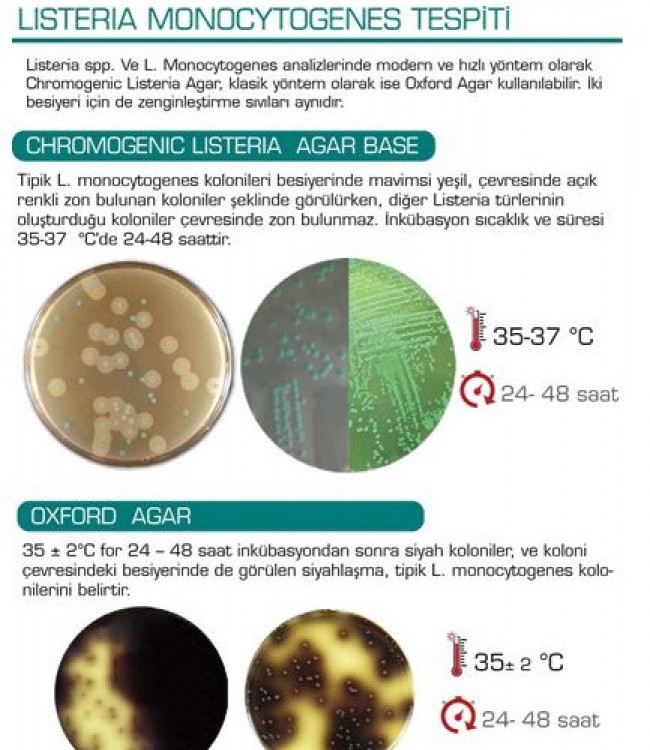 LISTERIA MONOCYTOGENES TESPİTİ

Listeria spp. Ve L. Monocytogenes analizlerinde modern ve hızlı yöntem olarak Chromogenic Listeria Agar, klasik yöntem olarak ise Oxford Agar kullanılabilir. İki besiyeri için de zenginleştirme sıvıları aynıdır.

CHROMOGENIC LISTERIA AGAR BASE

Tipik L. monocytogenes kolonileri besiyerinde mavimsi yeşil, çevresinde açık renkli zon bulunan koloniler şeklinde görülürken, diğer Listeria türlerinin oluşturduğu koloniler çevresinde zon bulunmaz. İnkübasyon sıcaklık ve süresi 35-37 °C'de 24-48 saattir.

35-37 °C

24- 48 saat

OXFORD AGAR

35 ± 2°C for 24 – 48 saat inkübasyondan sonra siyah koloniler, ve koloni çevresindeki besiyerinde de görülen siyahlaşma, tipik L. monocytogenes kolonilerini belirtir.

35± 2 °C

24- 48 saat